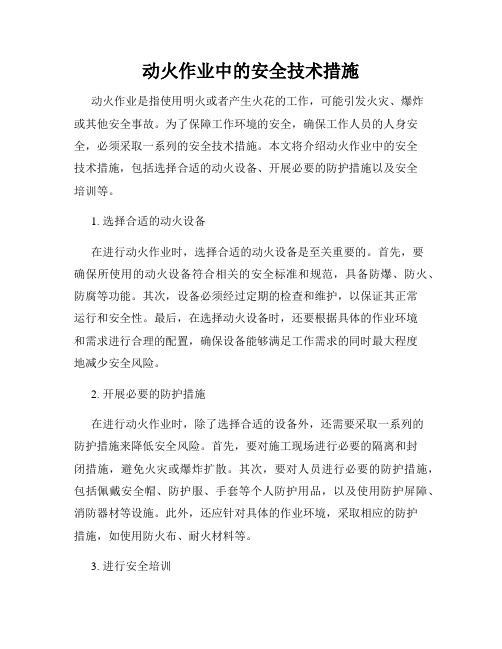 动火作业中的安全技术措施

动火作业是指使用明火或者产生火花的工作，可能引发火灾、爆炸或其他安全事故。为了保障工作环境的安全，确保工作人员的人身安全，必须采取一系列的安全技术措施。本文将介绍动火作业中的安全技术措施，包括选择合适的动火设备、开展必要的防护措施以及安全培训等。

1. 选择合适的动火设备

在进行动火作业时，选择合适的动火设备是至关重要的。首先，要确保所使用的动火设备符合相关的安全标准和规范，具备防爆、防火、防腐等功能。其次，设备必须经过定期的检查和维护，以保证其正常运行和安全性。最后，在选择动火设备时，还要根据具体的作业环境和需求进行合理的配置，确保设备能够满足工作需求的同时最大程度地减少安全风险。

2. 开展必要的防护措施

在进行动火作业时，除了选择合适的设备外，还需要采取一系列的防护措施来降低安全风险。首先，要对施工现场进行必要的隔离和封闭措施，避免火灾或爆炸扩散。其次，要对人员进行必要的防护措施，包括佩戴安全帽、防护服、手套等个人防护用品，以及使用防护屏障、消防器材等设施。此外，还应针对具体的作业环境，采取相应的防护措施，如使用防火布、耐火材料等。

3. 进行安全培训